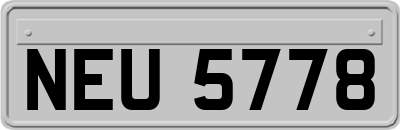 NEU 5778